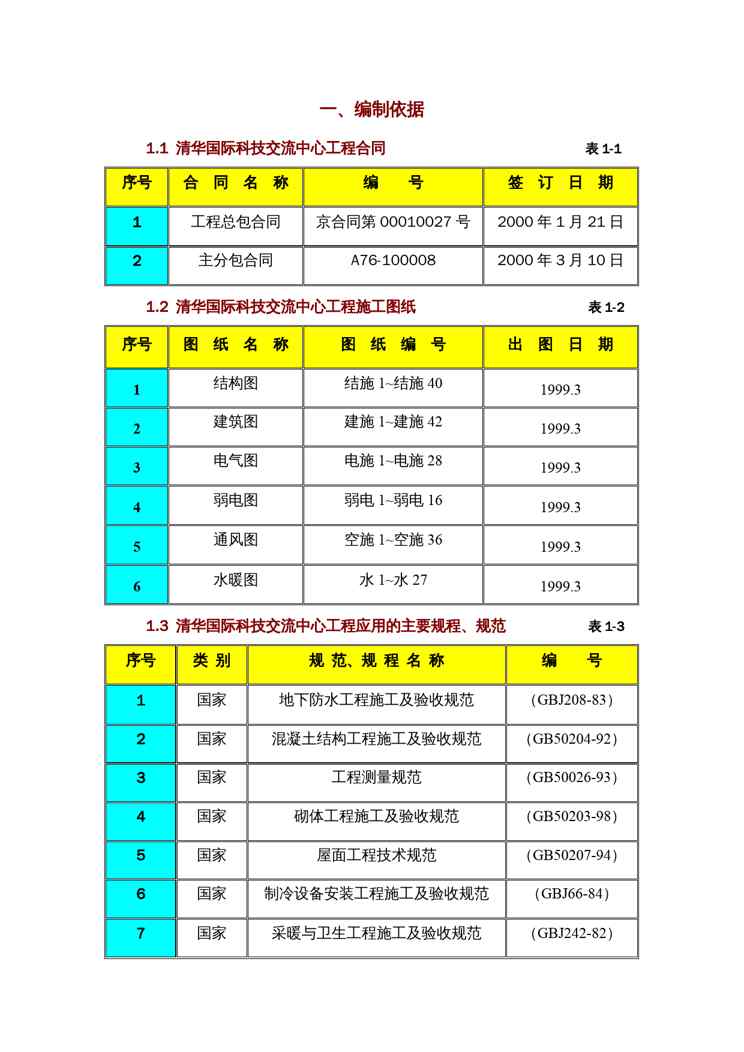 一、编制依据

1.1 清华国际科技交流中心工程合同 表1-1

| 序号 | 合同名称 | 编号 | 签订日期 |
|---|---|---|---|
| 1 | 工程总包合同 | 京合同第00010027号 | 2000年1月21日 |
| 2 | 主分包合同 | A76-100008 | 2000年3月10日 |

1.2 清华国际科技交流中心工程施工图纸 表1-2

| 序号 | 图纸名称 | 图纸编号 | 出图日期 |
|---|---|---|---|
| 1 | 结构图 | 结施1~结施40 | 1999.3 |
| 2 | 建筑图 | 建施1~建施42 | 1999.3 |
| 3 | 电气图 | 电施1~电施28 | 1999.3 |
| 4 | 弱电图 | 弱电1~弱电16 | 1999.3 |
| 5 | 通风图 | 空施1~空施36 | 1999.3 |
| 6 | 水暖图 | 水1~水27 | 1999.3 |

1.3 清华国际科技交流中心工程应用的主要规程、规范 表1-3

| 序号 | 类别 | 规范、规程名称 | 编号 |
|---|---|---|---|
| 1 | 国家 | 地下防水工程施工及验收规范 | (GBJ208-83) |
| 2 | 国家 | 混凝土结构工程施工及验收规范 | (GB50204-92) |
| 3 | 国家 | 工程测量规范 | (GB50026-93) |
| 4 | 国家 | 砌体工程施工及验收规范 | (GB50203-98) |
| 5 | 国家 | 屋面工程技术规范 | (GB50207-94) |
| 6 | 国家 | 制冷设备安装工程施工及验收规范 | (GBJ66-84) |
| 7 | 国家 | 采暖与卫生工程施工及验收规范 | (GBJ242-82) |